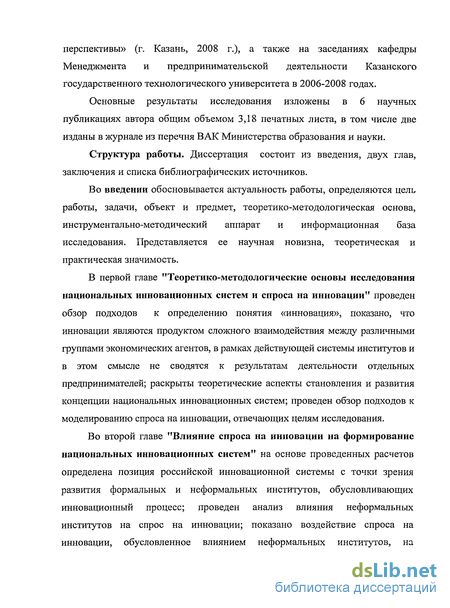 перспективы» (г. Казань, 2008 г.), а также на заседаниях кафедры Менеджмента и предпринимательской деятельности Казанского государственного технологического университета в 2006-2008 годах.

Основные результаты исследования изложены в 6 научных публикациях автора общим объемом 3,18 печатных листа, в том числе две изданы в журнале из перечня ВАК Министерства образования и науки.

Структура работы. Диссертация состоит из введения, двух глав, заключения и списка библиографических источников.

Во введении обосновывается актуальность работы, определяются цель работы, задачи, объект и предмет, теоретико-методологическая основа, инструментально-методический аппарат и информационная база исследования. Представляется ее научная новизна, теоретическая и практическая значимость.

В первой главе "Теоретико-методологические основы исследования национальных инновационных систем и спроса на инновации" проведен обзор подходов к определению понятия «инновация», показано, что инновации являются продуктом сложного взаимодействия между различными группами экономических агентов, в рамках действующей системы институтов и в этом смысле не сводятся к результатам деятельности отдельных предпринимателей; раскрыты теоретические аспекты становления и развития концепции национальных инновационных систем; проведен обзор подходов к моделированию спроса на инновации, отвечающих целям исследования.

Во второй главе "Влияние спроса на инновации на формирование национальных инновационных систем" на основе проведенных расчетов определена позиция российской инновационной системы с точки зрения развития формальных и неформальных институтов, обусловливающих инновационный процесс; проведен анализ влияния неформальных институтов на спрос на инновации; показано воздействие спроса на инновации, обусловленное влиянием неформальных институтов, на

dsLib.net
библиотека диссертаций